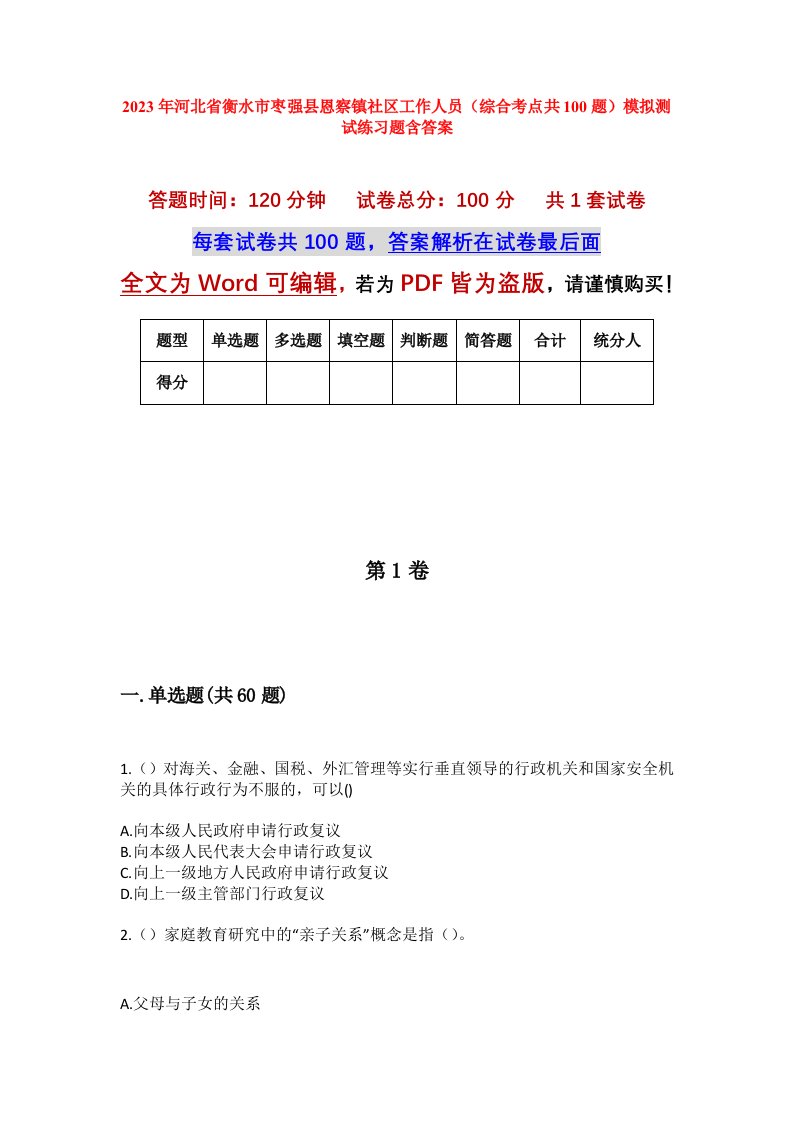 2023年河北省衡水市枣强县恩察镇社区工作人员（综合考点共100题）模拟测试练习题含答案

答题时间：120分钟　　试卷总分：100分　　共1套试卷

每套试卷共100题，答案解析在试卷最后面

全文为Word可编辑，若为PDF皆为盗版，请谨慎购买！

| 题型 | 单选题 | 多选题 | 填空题 | 判断题 | 简答题 | 合计 | 统分人 |
|---|---|---|---|---|---|---|---|
| 得分 | | | | | | | |

第1卷

一.单选题(共60题)

1.（）对海关、金融、国税、外汇管理等实行垂直领导的行政机关和国家安全机关的具体行政行为不服的，可以()

A.向本级人民政府申请行政复议
B.向本级人民代表大会申请行政复议
C.向上一级地方人民政府申请行政复议
D.向上一级主管部门行政复议

2.（）家庭教育研究中的“亲子关系”概念是指（）。

A.父母与子女的关系